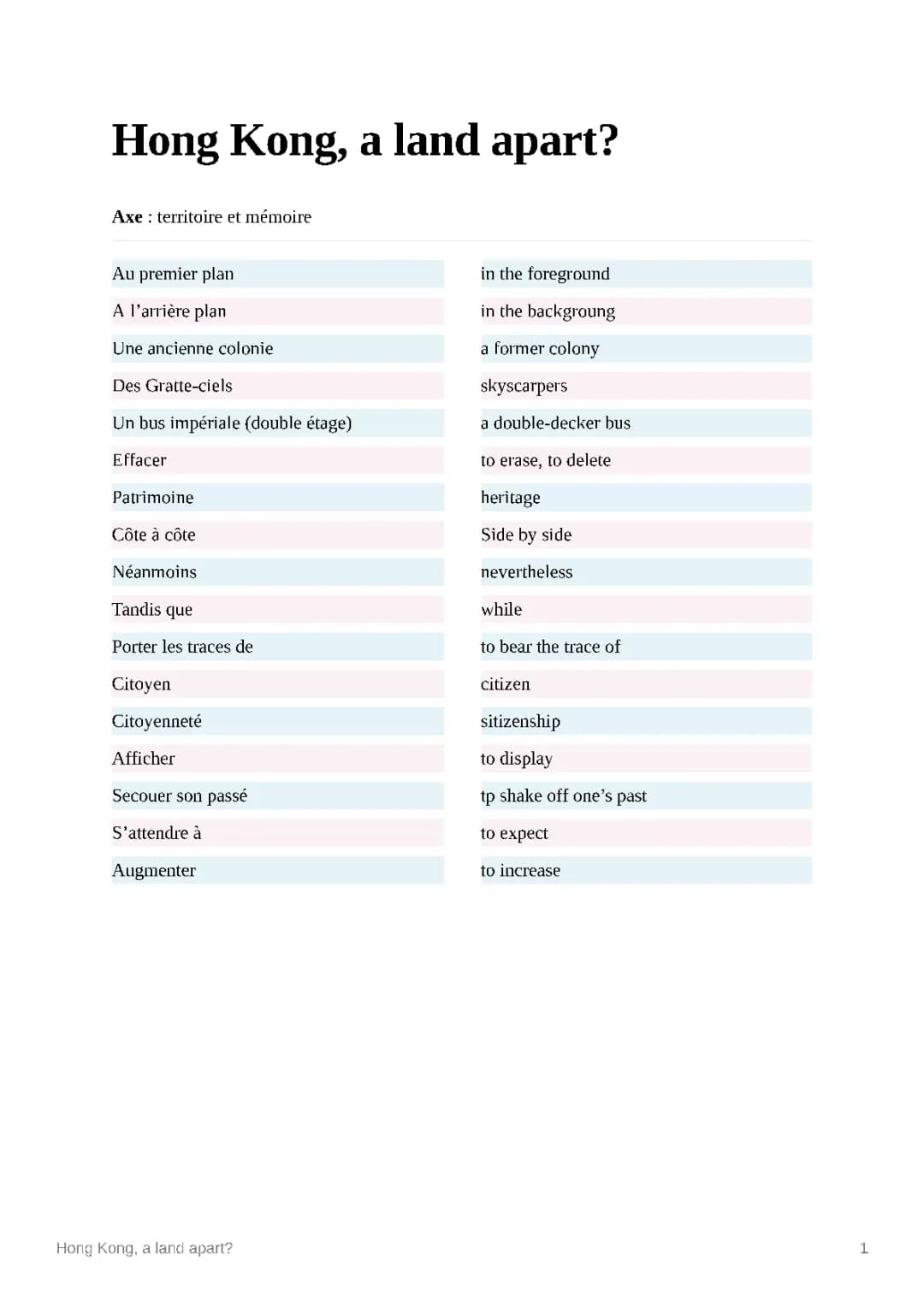 Hong Kong, a land apart?

Axe : territoire et mémoire

| Au premier plan | in the foreground |
|---|---|
| A l'arrière plan | in the backgroung |
| Une ancienne colonie | a former colony |
| Des Gratte-ciels | skyscarpers |
| Un bus impériale (double étage) | a double-decker bus |
| Effacer | to erase, to delete |
| Patrimoine | heritage |
| Côte à côte | Side by side |
| Néanmoins | nevertheless |
| Tandis que | while |
| Porter les traces de | to bear the trace of |
| Citoyen | citizen |
| Citoyenneté | sitizenship |
| Afficher | to display |
| Secouer son passé | tp shake off one's past |
| S'attendre à | to expect |
| Augmenter | to increase |

Hong Kong, a land apart?

1